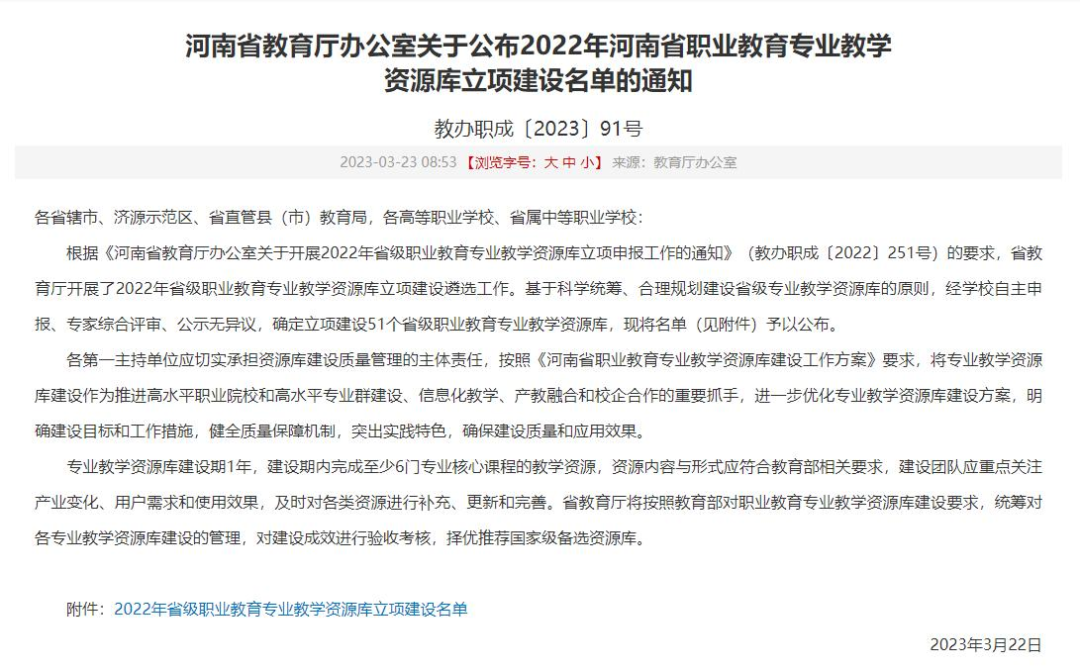 河南省教育厅办公室关于公布2022年河南省职业教育专业教学资源库立项建设名单的通知

教办职成〔2023〕91号

2023-03-23 08:53 【浏览字号：大 中 小】 来源：教育厅办公室

各省辖市、济源示范区、省直管县（市）教育局，各高等职业学校、省属中等职业学校：

根据《河南省教育厅办公室关于开展2022年省级职业教育专业教学资源库立项申报工作的通知》（教办职成〔2022〕251号）的要求，省教育厅开展了2022年省级职业教育专业教学资源库立项建设遴选工作。基于科学统筹、合理规划建设省级专业教学资源库的原则，经学校自主申报、专家综合评审、公示无异议，确定立项建设51个省级职业教育专业教学资源库，现将名单（见附件）予以公布。

各第一主持单位应切实承担资源库建设质量管理的主体责任，按照《河南省职业教育专业教学资源库建设工作方案》要求，将专业教学资源库建设作为推进高水平职业院校和高水平专业群建设、信息化教学、产教融合和校企合作的重要抓手，进一步优化专业教学资源库建设方案，明确建设目标和工作措施，健全质量保障机制，突出实践特色，确保建设质量和应用效果。

专业教学资源库建设期1年，建设期内完成至少6门专业核心课程的教学资源，资源内容与形式应符合教育部相关要求，建设团队应重点关注产业变化、用户需求和使用效果，及时对各类资源进行补充、更新和完善。省教育厅将按照教育部对职业教育专业教学资源库建设要求，统筹对各专业教学资源库建设的管理，对建设成效进行验收考核，择优推荐国家级备选资源库。

附件：2022年省级职业教育专业教学资源库立项建设名单

2023年3月22日